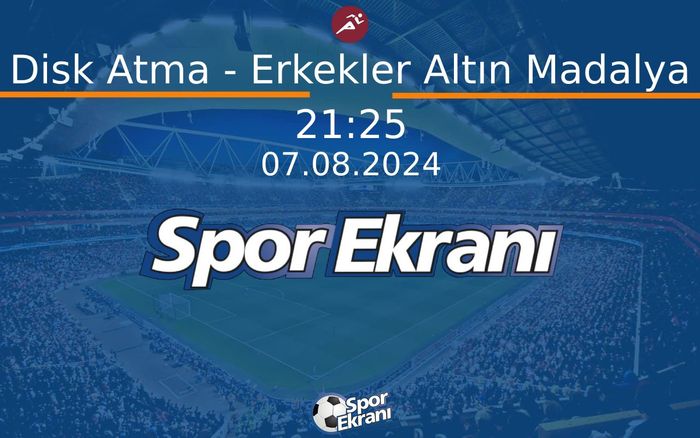 Disk Atma - Erkekler Altın Madalya

21:25

07.08.2024

Spor Ekranı

Spor Ekranı